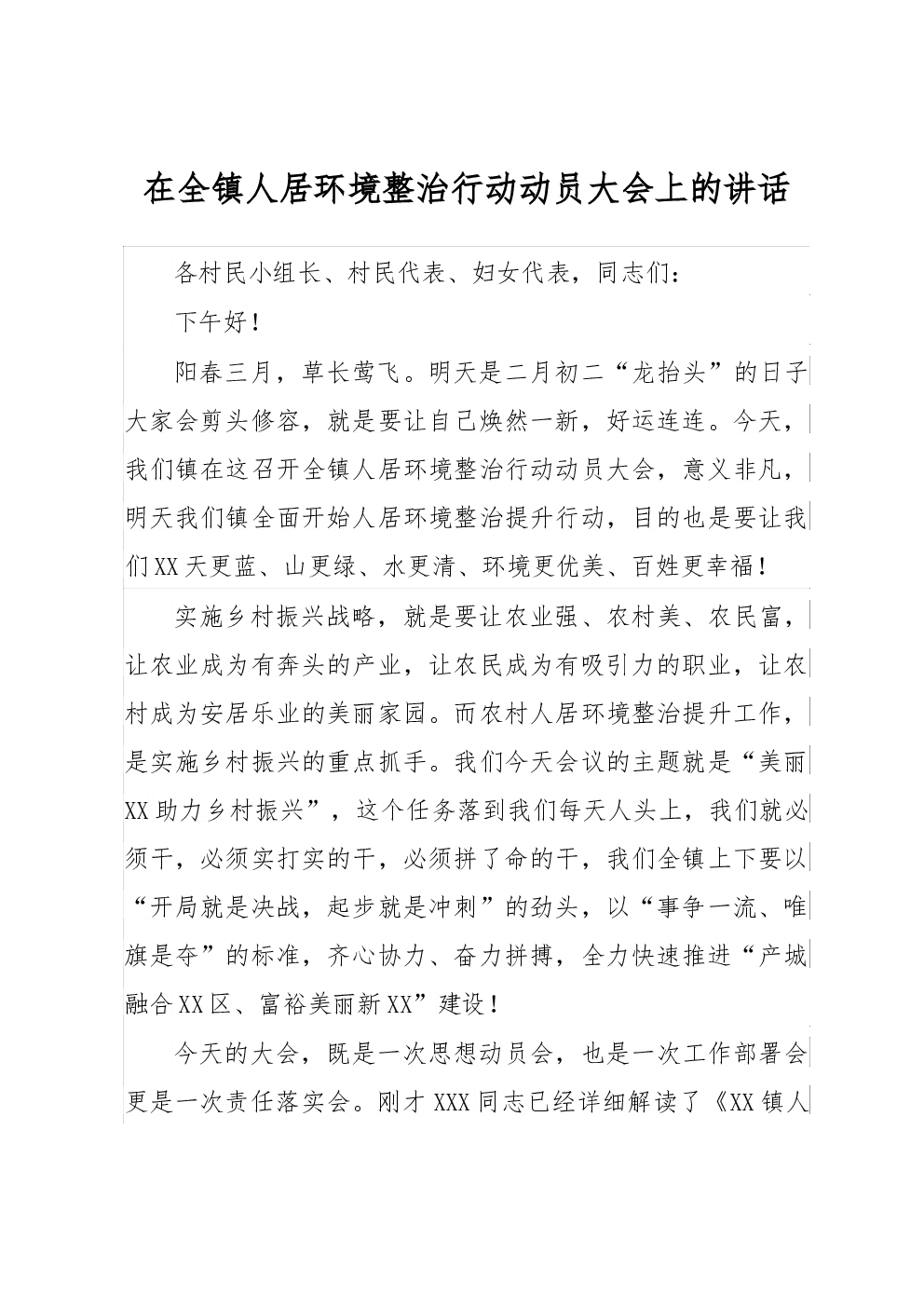 在全镇人居环境整治行动动员大会上的讲话

各村民小组长、村民代表、妇女代表，同志们：

下午好！

阳春三月，草长莺飞。明天是二月初二“龙抬头”的日子大家会剪头修容，就是要让自己焕然一新，好运连连。今天，我们镇在这召开全镇人居环境整治行动动员大会，意义非凡，明天我们镇全面开始人居环境整治提升行动，目的也是要让我们XX天更蓝、山更绿、水更清、环境更优美、百姓更幸福！

实施乡村振兴战略，就是要让农业强、农村美、农民富，让农业成为有奔头的产业，让农民成为有吸引力的职业，让农村成为安居乐业的美丽家园。而农村人居环境整治提升工作，是实施乡村振兴的重点抓手。我们今天会议的主题就是“美丽XX助力乡村振兴”，这个任务落到我们每天人头上，我们就必须干，必须实打实的干，必须拼了命的干，我们全镇上下要以“开局就是决战，起步就是冲刺”的劲头，以“事争一流、唯旗是夺”的标准，齐心协力、奋力拼搏，全力快速推进“产城融合XX区、富裕美丽新XX”建设！

今天的大会，既是一次思想动员会，也是一次工作部署会更是一次责任落实会。刚才XXX同志已经详细解读了《XX镇人